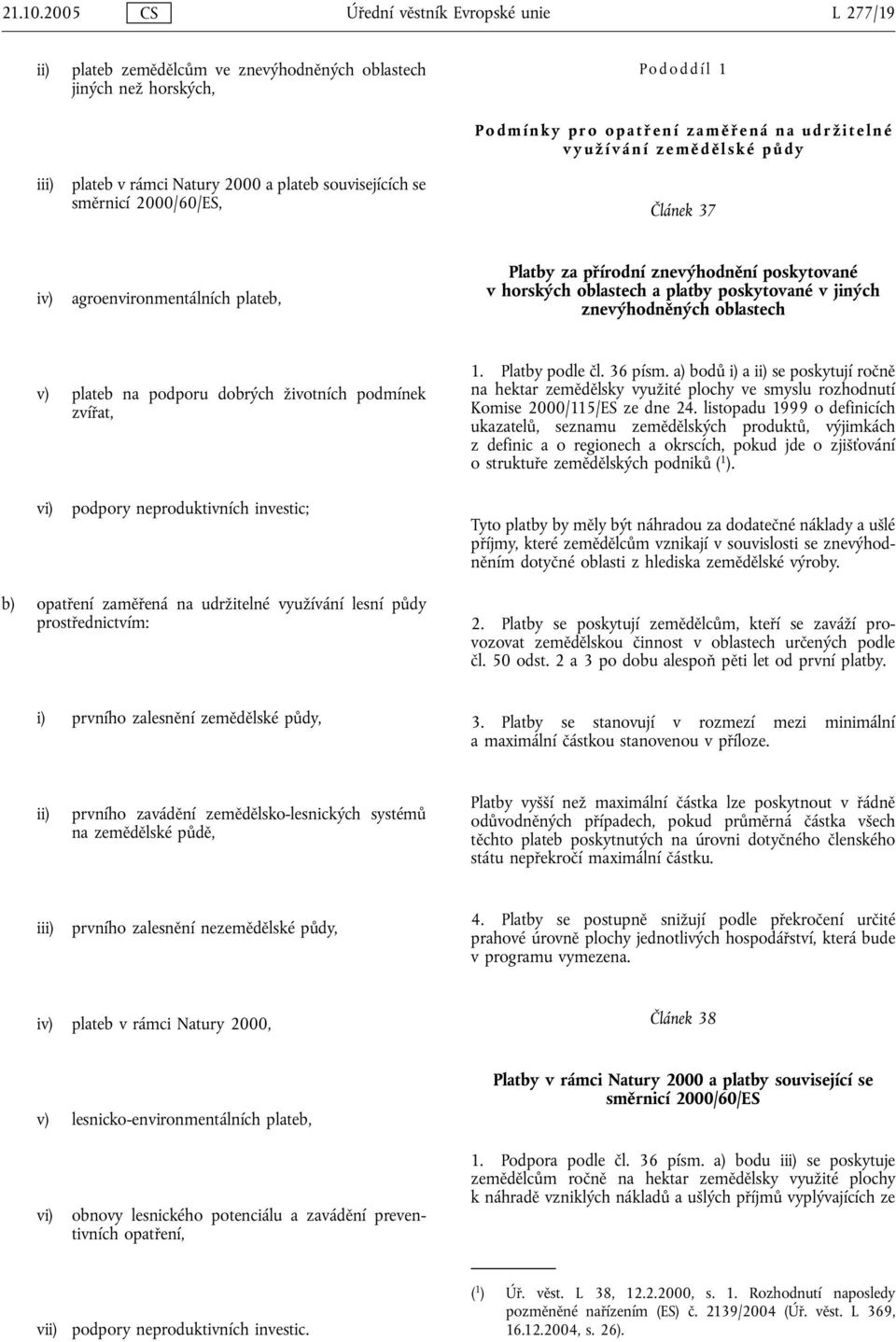 21.10.2005 CS Úřední věstník Evropské unie L 277/19

ii) plateb zemědělcům ve znevýhodněných oblastech jiných než horských,

iii) plateb v rámci Natury 2000 a plateb souvisejících se směrnicí 2000/60/ES,

iv) agroenvironmentálních plateb,

v) plateb na podporu dobrých životních podmínek zvířat,

vi) podpory neproduktivních investic;

b) opatření zaměřená na udržitelné využívání lesní půdy prostřednictvím:

i) prvního zalesnění zemědělské půdy,

ii) prvního zavádění zemědělsko-lesnických systémů na zemědělské půdě,

iii) prvního zalesnění nezemědělské půdy,

iv) plateb v rámci Natury 2000,

v) lesnicko-environmentálních plateb,

vi) obnovy lesnického potenciálu a zavádění preventivních opatření,

vii) podpory neproduktivních investic.

Pododdíl 1

Podmínky pro opatření zaměřená na udržitelné využívání zemědělské půdy

Článek 37

Platby za přírodní znevýhodnění poskytované v horských oblastech a platby poskytované v jiných znevýhodněných oblastech

1. Platby podle čl. 36 písm. a) bodů i) a ii) se poskytují ročně na hektar zemědělsky využité plochy ve smyslu rozhodnutí Komise 2000/115/ES ze dne 24. listopadu 1999 o definicích ukazatelů, seznamu zemědělských produktů, výjimkách z definic a o regionech a okrscích, pokud jde o zjišťování o struktuře zemědělských podniků ($^1$).

Tyto platby by měly být náhradou za dodatečné náklady a ušlé příjmy, které zemědělcům vznikají v souvislosti se znevýhodněním dotyčné oblasti z hlediska zemědělské výroby.

2. Platby se poskytují zemědělcům, kteří se zaváží provozovat zemědělskou činnost v oblastech určených podle čl. 50 odst. 2 a 3 po dobu alespoň pěti let od první platby.

3. Platby se stanovují v rozmezí mezi minimální a maximální částkou stanovenou v příloze.

Platby vyšší než maximální částka lze poskytnout v řádně odůvodněných případech, pokud průměrná částka všech těchto plateb poskytnutých na úrovni dotyčného členského státu nepřekročí maximální částku.

4. Platby se postupně snižují podle překročení určité prahové úrovně plochy jednotlivých hospodářství, která bude v programu vymezena.

Článek 38

Platby v rámci Natury 2000 a platby související se směrnicí 2000/60/ES

1. Podpora podle čl. 36 písm. a) bodu iii) se poskytuje zemědělcům ročně na hektar zemědělsky využité plochy k náhradě vzniklých nákladů a ušlých příjmů vyplývajících ze

($^1$) Úř. věst. L 38, 12.2.2000, s. 1. Rozhodnutí naposledy pozměněné nařízením (ES) č. 2139/2004 (Úř. věst. L 369, 16.12.2004, s. 26).